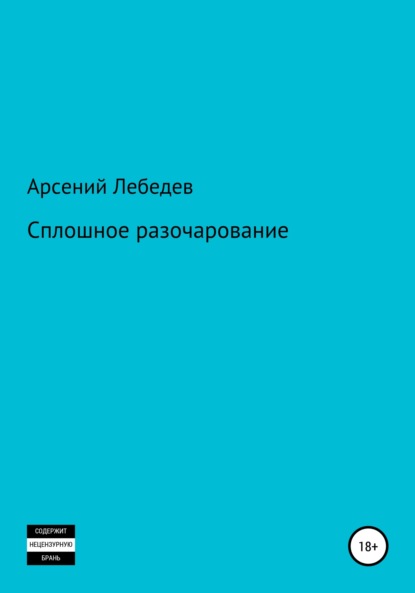 Арсений Лебедев

Сплошное разочарование

СОДЕРЖИТ
НЕЦЕНЗУРНУЮ
БРАНЬ

18+